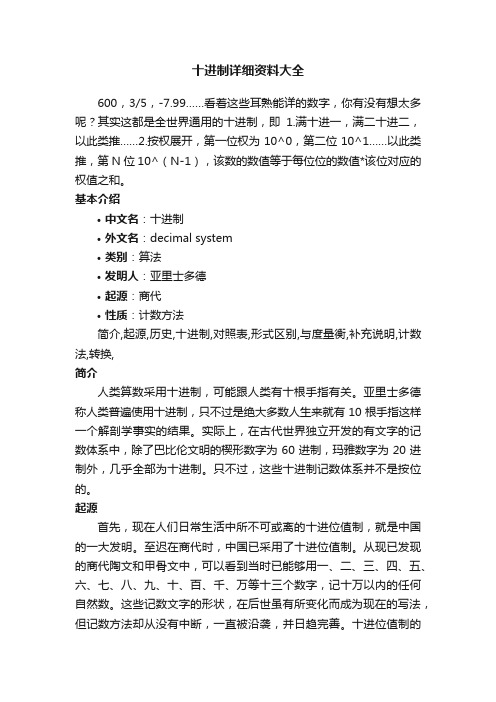 十进制详细资料大全

600，3/5，-7.99……看着这些耳熟能详的数字，你有没有想太多呢？其实这都是全世界通用的十进制，即 1.满十进一，满二十进二，以此类推……2.按权展开，第一位权为 10^0，第二位 10^1……以此类推，第 N 位 10^（N-1），该数的数值等于每位位的数值*该位对应的权值之和。

基本介绍

• 中文名：十进制
• 外文名：decimal system
• 类别：算法
• 发明人：亚里士多德
• 起源：商代
• 性质：计数方法

简介,起源,历史,十进制,对照表,形式区别,与度量衡,补充说明,计数法,转换,

简介

人类算数采用十进制，可能跟人类有十根手指有关。亚里士多德称人类普遍使用十进制，只不过是绝大多数人生来就有 10 根手指这样一个解剖学事实的结果。实际上，在古代世界独立开发的有文字的记数体系中，除了巴比伦文明的楔形数字为 60 进制，玛雅数字为 20 进制外，几乎全部为十进制。只不过，这些十进制记数体系并不是按位的。

起源

首先，现在人们日常生活中所不可或离的十进位值制，就是中国的一大发明。至迟在商代时，中国已采用了十进位值制。从现已发现的商代陶文和甲骨文中，可以看到当时已能够用一、二、三、四、五、六、七、八、九、十、百、千、万等十三个数字，记十万以内的任何自然数。这些记数文字的形状，在后世虽有所变化而成为现在的写法，但记数方法却从没有中断，一直被沿袭，并日趋完善。十进位值制的